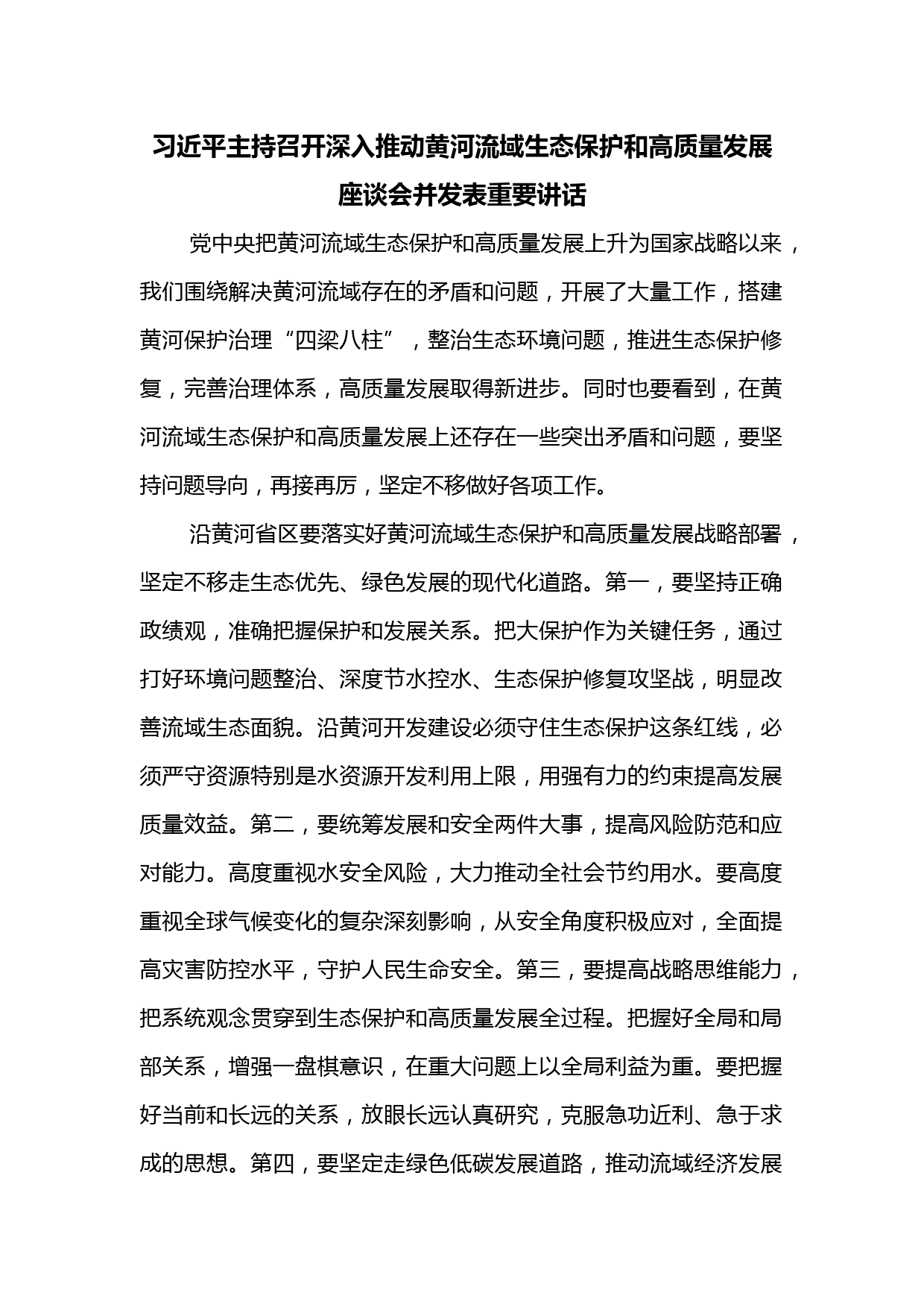 习近平主持召开深入推动黄河流域生态保护和高质量发展座谈会并发表重要讲话

党中央把黄河流域生态保护和高质量发展上升为国家战略以来，我们围绕解决黄河流域存在的矛盾和问题，开展了大量工作，搭建黄河保护治理“四梁八柱”，整治生态环境问题，推进生态保护修复，完善治理体系，高质量发展取得新进步。同时也要看到，在黄河流域生态保护和高质量发展上还存在一些突出矛盾和问题，要坚持问题导向，再接再厉，坚定不移做好各项工作。

沿黄河省区要落实好黄河流域生态保护和高质量发展战略部署，坚定不移走生态优先、绿色发展的现代化道路。第一，要坚持正确政绩观，准确把握保护和发展关系。把大保护作为关键任务，通过打好环境问题整治、深度节水控水、生态保护修复攻坚战，明显改善流域生态面貌。沿黄河开发建设必须守住生态保护这条红线，必须严守资源特别是水资源开发利用上限，用强有力的约束提高发展质量效益。第二，要统筹发展和安全两件大事，提高风险防范和应对能力。高度重视水安全风险，大力推动全社会节约用水。要高度重视全球气候变化的复杂深刻影响，从安全角度积极应对，全面提高灾害防控水平，守护人民生命安全。第三，要提高战略思维能力，把系统观念贯穿到生态保护和高质量发展全过程。把握好全局和局部关系，增强一盘棋意识，在重大问题上以全局利益为重。要把握好当前和长远的关系，放眼长远认真研究，克服急功近利、急于求成的思想。第四，要坚定走绿色低碳发展道路，推动流域经济发展